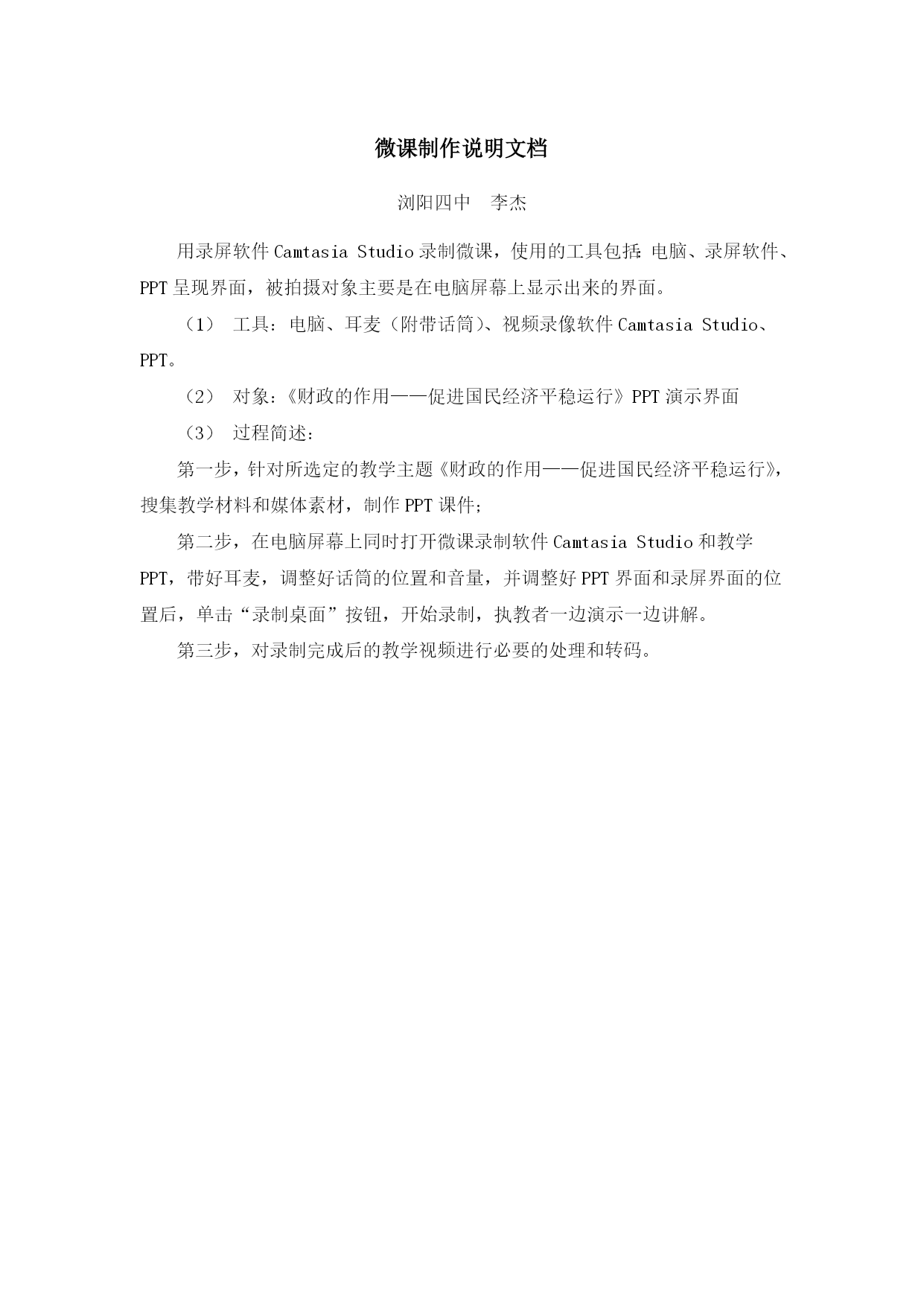 微课制作说明文档

浏阳四中　李杰

用录屏软件 Camtasia Studio 录制微课，使用的工具包括：电脑、录屏软件、PPT 呈现界面，被拍摄对象主要是在电脑屏幕上显示出来的界面。

（1）　工具：电脑、耳麦（附带话筒）、视频录像软件 Camtasia Studio、PPT。

（2）　对象：《财政的作用——促进国民经济平稳运行》PPT 演示界面

（3）　过程简述：

第一步，针对所选定的教学主题《财政的作用——促进国民经济平稳运行》，搜集教学材料和媒体素材，制作 PPT 课件；

第二步，在电脑屏幕上同时打开微课录制软件 Camtasia Studio 和教学 PPT，带好耳麦，调整好话筒的位置和音量，并调整好 PPT 界面和录屏界面的位置后，单击“录制桌面”按钮，开始录制，执教者一边演示一边讲解。

第三步，对录制完成后的教学视频进行必要的处理和转码。